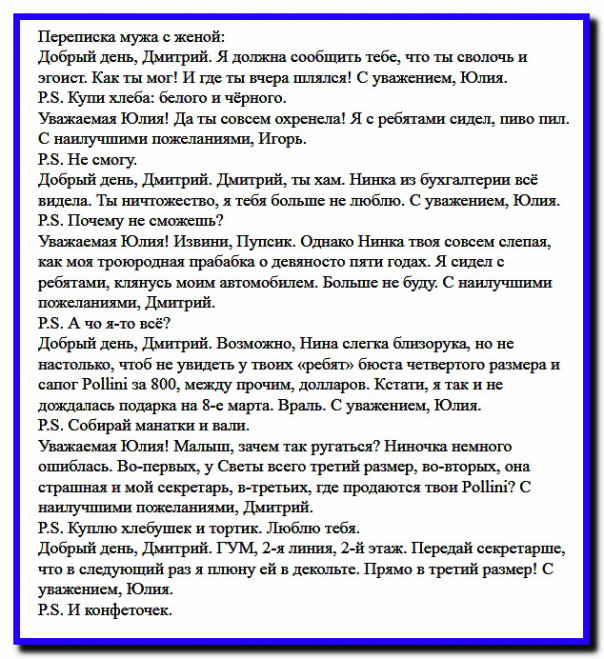 Переписка мужа с женой:
Добрый день, Дмитрий. Я должна сообщить тебе, что ты сволочь и эгоист. Как ты мог! И где ты вчера шлялся! С уважением, Юлия.
P.S. Купи хлеба: белого и чёрного.
Уважаемая Юлия! Да ты совсем охренела! Я с ребятами сидел, пиво пил. С наилучшими пожеланиями, Игорь.
P.S. Не смогу.
Добрый день, Дмитрий. Дмитрий, ты хам. Нинка из бухгалтерии всё видела. Ты ничтожество, я тебя больше не люблю. С уважением, Юлия.
P.S. Почему не сможешь?
Уважаемая Юлия! Извини, Пупсик. Однако Нинка твоя совсем слепая, как моя троюродная прабабка о девяносто пяти годах. Я сидел с ребятами, клянусь моим автомобилем. Больше не буду. С наилучшими пожеланиями, Дмитрий.
P.S. А чо я-то всё?
Добрый день, Дмитрий. Возможно, Нина слегка близорука, но не настолько, чтоб не увидеть у твоих «ребят» бюста четвертого размера и сапог Pollini за 800, между прочим, долларов. Кстати, я так и не дождалась подарка на 8-е марта. Враль. С уважением, Юлия.
P.S. Собирай манатки и вали.
Уважаемая Юлия! Малыш, зачем так ругаться? Ниночка немного ошиблась. Во-первых, у Светы всего третий размер, во-вторых, она страшная и мой секретарь, в-третьих, где продаются твои Pollini? С наилучшими пожеланиями, Дмитрий.
P.S. Куплю хлебушек и тортик. Люблю тебя.
Добрый день, Дмитрий. ГУМ, 2-я линия, 2-й этаж. Передай секретарше, что в следующий раз я плюну ей в декольте. Прямо в третий размер! С уважением, Юлия.
P.S. И конфеточек.